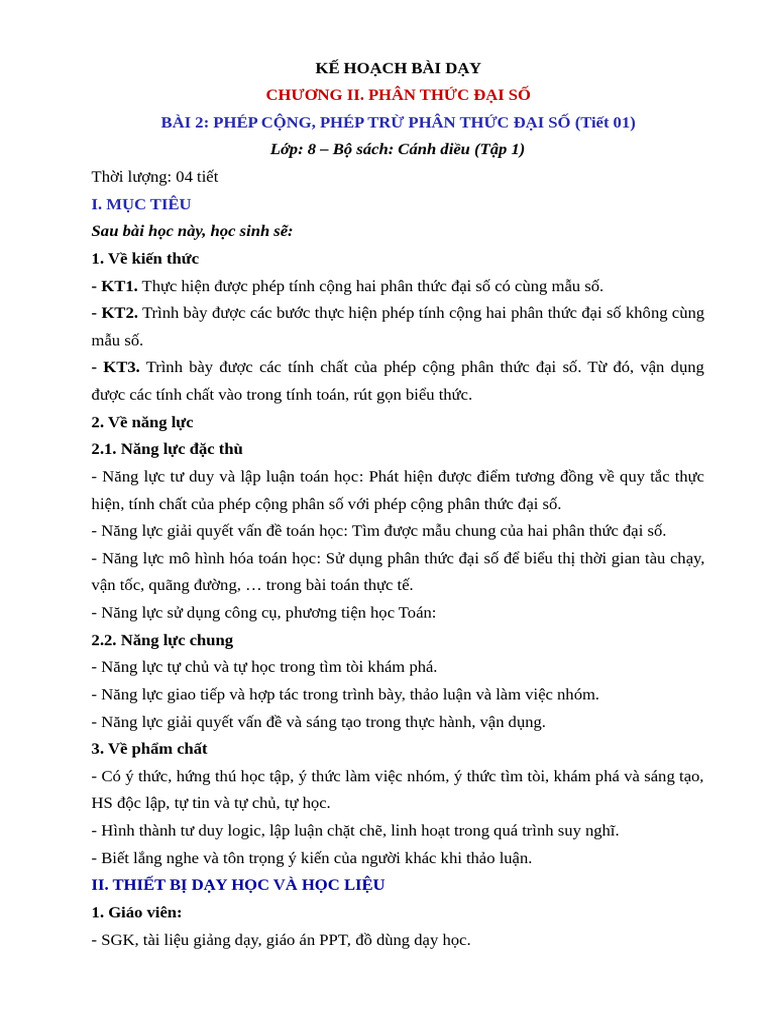 KẾ HOẠCH BÀI DẠY
CHƯƠNG II. PHÂN THỨC ĐẠI SỐ
BÀI 2: PHÉP CỘNG, PHÉP TRỪ PHÂN THỨC ĐẠI SỐ (Tiết 01)
Lớp: 8 – Bộ sách: Cánh diều (Tập 1)

Thời lượng: 04 tiết

I. MỤC TIÊU

Sau bài học này, học sinh sẽ:

1. Về kiến thức

- KT1. Thực hiện được phép tính cộng hai phân thức đại số có cùng mẫu số.

- KT2. Trình bày được các bước thực hiện phép tính cộng hai phân thức đại số không cùng mẫu số.

- KT3. Trình bày được các tính chất của phép cộng phân thức đại số. Từ đó, vận dụng được các tính chất vào trong tính toán, rút gọn biểu thức.

2. Về năng lực

2.1. Năng lực đặc thù

- Năng lực tư duy và lập luận toán học: Phát hiện được điểm tương đồng về quy tắc thực hiện, tính chất của phép cộng phân số với phép cộng phân thức đại số.

- Năng lực giải quyết vấn đề toán học: Tìm được mẫu chung của hai phân thức đại số.

- Năng lực mô hình hóa toán học: Sử dụng phân thức đại số để biểu thị thời gian tàu chạy, vận tốc, quãng đường, … trong bài toán thực tế.

- Năng lực sử dụng công cụ, phương tiện học Toán:

2.2. Năng lực chung

- Năng lực tự chủ và tự học trong tìm tòi khám phá.

- Năng lực giao tiếp và hợp tác trong trình bày, thảo luận và làm việc nhóm.

- Năng lực giải quyết vấn đề và sáng tạo trong thực hành, vận dụng.

3. Về phẩm chất

- Có ý thức, hứng thú học tập, ý thức làm việc nhóm, ý thức tìm tòi, khám phá và sáng tạo, HS độc lập, tự tin và tự chủ, tự học.

- Hình thành tư duy logic, lập luận chặt chẽ, linh hoạt trong quá trình suy nghĩ.

- Biết lắng nghe và tôn trọng ý kiến của người khác khi thảo luận.

II. THIẾT BỊ DẠY HỌC VÀ HỌC LIỆU

1. Giáo viên:

- SGK, tài liệu giảng dạy, giáo án PPT, đồ dùng dạy học.